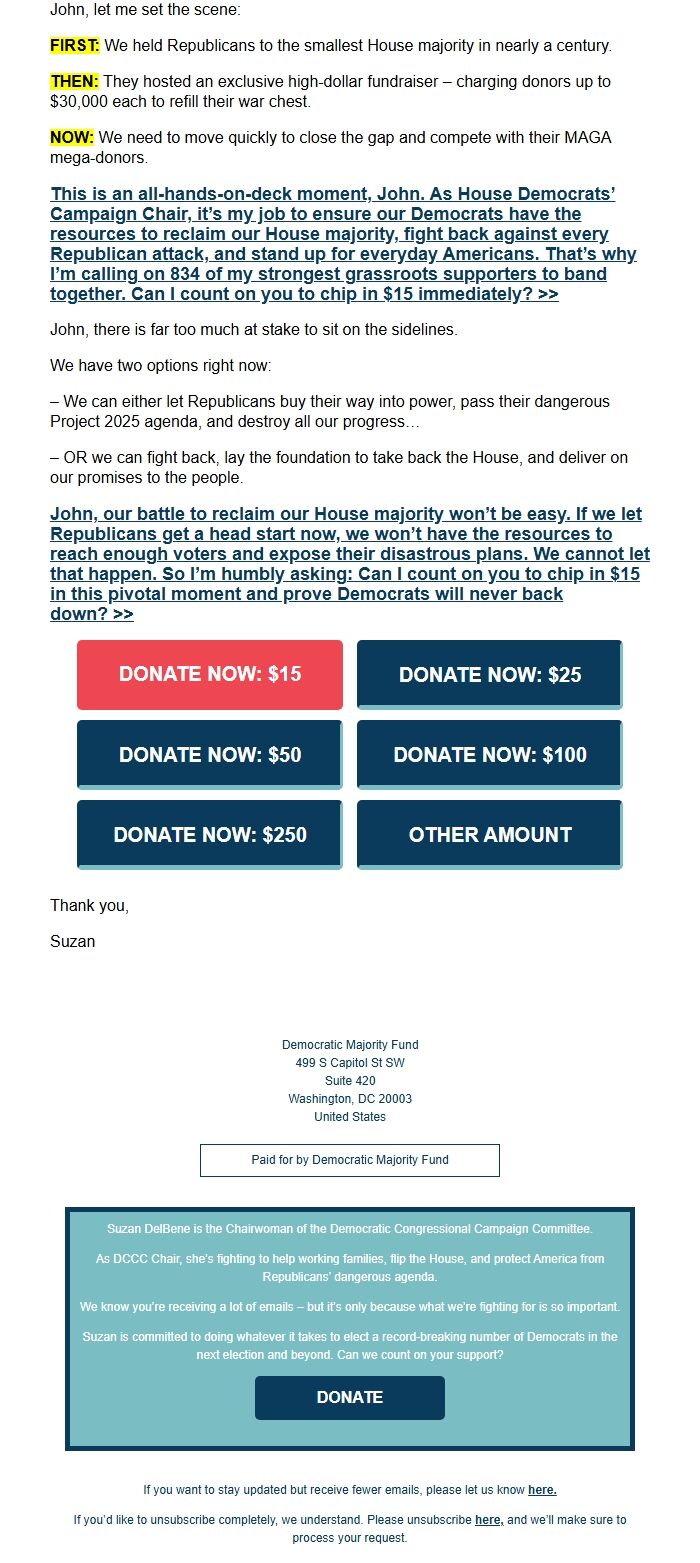 John, let me set the scene:

FIRST: We held Republicans to the smallest House majority in nearly a century.

THEN: They hosted an exclusive high-dollar fundraiser – charging donors up to $30,000 each to refill their war chest.

NOW: We need to move quickly to close the gap and compete with their MAGA mega-donors.

This is an all-hands-on-deck moment, John. As House Democrats' Campaign Chair, it's my job to ensure our Democrats have the resources to reclaim our House majority, fight back against every Republican attack, and stand up for everyday Americans. That's why I'm calling on 834 of my strongest grassroots supporters to band together. Can I count on you to chip in $15 immediately? >>

John, there is far too much at stake to sit on the sidelines.

We have two options right now:

– We can either let Republicans buy their way into power, pass their dangerous Project 2025 agenda, and destroy all our progress…

– OR we can fight back, lay the foundation to take back the House, and deliver on our promises to the people.

John, our battle to reclaim our House majority won't be easy. If we let Republicans get a head start now, we won't have the resources to reach enough voters and expose their disastrous plans. We cannot let that happen. So I'm humbly asking: Can I count on you to chip in $15 in this pivotal moment and prove Democrats will never back down? >>

DONATE NOW: $15
DONATE NOW: $25
DONATE NOW: $50
DONATE NOW: $100
DONATE NOW: $250
OTHER AMOUNT

Thank you,

Suzan

Democratic Majority Fund
499 S Capitol St SW
Suite 420
Washington, DC 20003
United States

Paid for by Democratic Majority Fund

Suzan DelBene is the Chairwoman of the Democratic Congressional Campaign Committee.

As DCCC Chair, she's fighting to help working families, flip the House, and protect America from Republicans' dangerous agenda.

We know you're receiving a lot of emails – but it's only because what we're fighting for is so important.

Suzan is committed to doing whatever it takes to elect a record-breaking number of Democrats in the next election and beyond. Can we count on your support?

DONATE

If you want to stay updated but receive fewer emails, please let us know here.

If you'd like to unsubscribe completely, we understand. Please unsubscribe here, and we'll make sure to process your request.